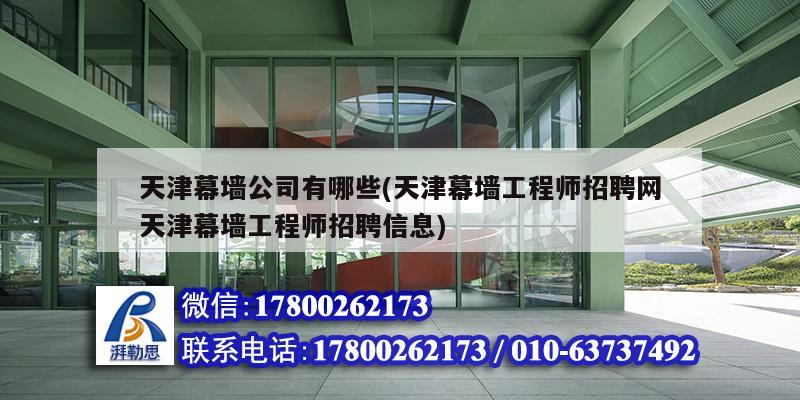 天津幕墙公司有哪些(天津幕墙工程师招聘网天津幕墙工程师招聘信息)

湃勒思

微信:17800262173

联系电话:17800262173 / 010-63737492